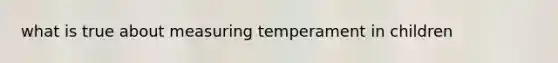 what is true about measuring temperament in children